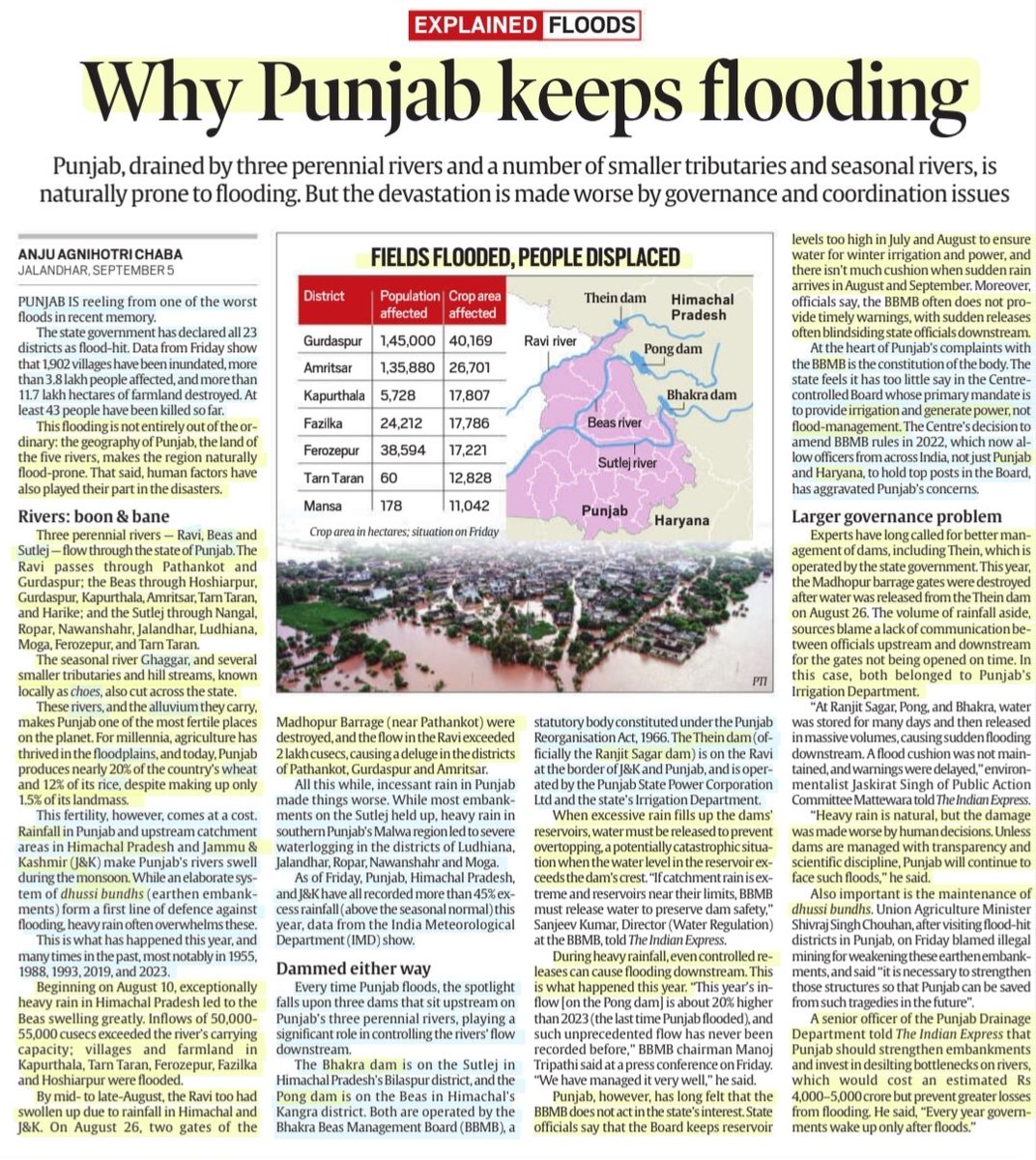 EXPLAINED FLOODS

Why Punjab keeps flooding

Punjab, drained by three perennial rivers and a number of smaller tributaries and seasonal rivers, is naturally prone to flooding. But the devastation is made worse by governance and coordination issues

ANJU AGNIHOTRI CHABA
JALANDHAR, SEPTEMBER 5

PUNJAB IS reeling from one of the worst floods in recent memory.

The state government has declared all 23 districts as flood-hit. Data from Friday show that 1,902 villages have been inundated, more than 3.8 lakh people affected, and more than 11.7 lakh hectares of farmland destroyed. At least 43 people have been killed so far.

This flooding is not entirely out of the ordinary: the geography of Punjab, the land of the five rivers, makes the region naturally flood-prone. That said, human factors have also played their part in the disasters.

Rivers: boon & bane

Three perennial rivers — Ravi, Beas and Sutlej — flow through the state of Punjab. The Ravi passes through Pathankot and Gurdaspur; the Beas through Hoshiarpur, Gurdaspur, Kapurthala, Amritsar, Tarn Taran, and Harike; and the Sutlej through Nangal, Ropar, Nawanshahr, Jalandhar, Ludhiana, Moga, Ferozepur, and Tarn Taran.

The seasonal river Ghaggar, and several smaller tributaries and hill streams, known locally as choes, also cut across the state.

These rivers, and the alluvium they carry, makes Punjab one of the most fertile places on the planet. For millennia, agriculture has thrived in the floodplains, and today, Punjab produces nearly 20% of the country's wheat and 12% of its rice, despite making up only 1.5% of its landmass.

This fertility, however, comes at a cost. Rainfall in Punjab and upstream catchment areas in Himachal Pradesh and Jammu & Kashmir (J&K) make Punjab's rivers swell during the monsoon. While an elaborate system of dhussi bundhs (earthen embankments) form a first line of defence against flooding, heavy rain often overwhelms these.

This is what has happened this year, and many times in the past, most notably in 1955, 1988, 1993, 2019, and 2023.

Beginning on August 10, exceptionally heavy rain in Himachal Pradesh led to the Beas swelling greatly. Inflows of 50,000-55,000 cusecs exceeded the river's carrying capacity; villages and farmland in Kapurthala, Tarn Taran, Ferozepur, Fazilka and Hoshiarpur were flooded.

By mid- to late-August, the Ravi too had swollen up due to rainfall in Himachal and J&K. On August 26, two gates of the

FIELDS FLOODED, PEOPLE DISPLACED

| District | Population affected | Crop area affected |
|---|---|---|
| Gurdaspur | 1,45,000 | 40,169 |
| Amritsar | 1,35,880 | 26,701 |
| Kapurthala | 5,728 | 17,807 |
| Fazilka | 24,212 | 17,786 |
| Ferozepur | 38,594 | 17,221 |
| Tarn Taran | 60 | 12,828 |
| Mansa | 178 | 11,042 |

Crop area in hectares; situation on Friday

Thein dam
Himachal Pradesh
Ravi river
Pong dam
Bhakra dam
Beas river
Sutlej river
Punjab
Haryana

PTI

Madhopur Barrage (near Pathankot) were destroyed, and the flow in the Ravi exceeded 2 lakh cusecs, causing a deluge in the districts of Pathankot, Gurdaspur and Amritsar.

All this while, incessant rain in Punjab made things worse. While most embankments on the Sutlej held up, heavy rain in southern Punjab's Malwa region led to severe waterlogging in the districts of Ludhiana, Jalandhar, Ropar, Nawanshahr and Moga.

As of Friday, Punjab, Himachal Pradesh, and J&K have all recorded more than 45% excess rainfall (above the seasonal normal) this year, data from the India Meteorological Department (IMD) show.

Dammed either way

Every time Punjab floods, the spotlight falls upon three dams that sit upstream on Punjab's three perennial rivers, playing a significant role in controlling the rivers' flow downstream.

The Bhakra dam is on the Sutlej in Himachal Pradesh's Bilaspur district, and the Pong dam is on the Beas in Himachal's Kangra district. Both are operated by the Bhakra Beas Management Board (BBMB), a statutory body constituted under the Punjab Reorganisation Act, 1966. The Thein dam (officially the Ranjit Sagar dam) is on the Ravi at the border of J&K and Punjab, and is operated by the Punjab State Power Corporation Ltd and the state's Irrigation Department.

When excessive rain fills up the dams' reservoirs, water must be released to prevent overtopping, a potentially catastrophic situation when the water level in the reservoir exceeds the dam's crest. "If catchment rain is extreme and reservoirs near their limits, BBMB must release water to preserve dam safety," Sanjeev Kumar, Director (Water Regulation) at the BBMB, told The Indian Express.

During heavy rainfall, even controlled releases can cause flooding downstream. This is what happened this year. "This year's inflow [on the Pong dam] is about 20% higher than 2023 (the last time Punjab flooded), and such unprecedented flow has never been recorded before," BBMB chairman Manoj Tripathi said at a press conference on Friday. "We have managed it very well," he said.

Punjab, however, has long felt that the BBMB does not act in the state's interest. State officials say that the Board keeps reservoir levels too high in July and August to ensure water for winter irrigation and power, and there isn't much cushion when sudden rain arrives in August and September. Moreover, officials say, the BBMB often does not provide timely warnings, with sudden releases often blindsiding state officials downstream.

At the heart of Punjab's complaints with the BBMB is the constitution of the body. The state feels it has too little say in the Centre-controlled Board whose primary mandate is to provide irrigation and generate power, not flood-management. The Centre's decision to amend BBMB rules in 2022, which now allow officers from across India, not just Punjab and Haryana, to hold top posts in the Board, has aggravated Punjab's concerns.

Larger governance problem

Experts have long called for better management of dams, including Thein, which is operated by the state government. This year, the Madhopur barrage gates were destroyed after water was released from the Thein dam on August 26. The volume of rainfall aside, sources blame a lack of communication between officials upstream and downstream for the gates not being opened on time. In this case, both belonged to Punjab's Irrigation Department.

"At Ranjit Sagar, Pong, and Bhakra, water was stored for many days and then released in massive volumes, causing sudden flooding downstream. A flood cushion was not maintained, and warnings were delayed," environmentalist Jaskirat Singh of Public Action Committee Mattewara told The Indian Express.

"Heavy rain is natural, but the damage was made worse by human decisions. Unless dams are managed with transparency and scientific discipline, Punjab will continue to face such floods," he said.

Also important is the maintenance of dhussi bundhs. Union Agriculture Minister Shivraj Singh Chouhan, after visiting flood-hit districts in Punjab, on Friday blamed illegal mining for weakening these earthen embankments, and said "it is necessary to strengthen those structures so that Punjab can be saved from such tragedies in the future".

A senior officer of the Punjab Drainage Department told The Indian Express that Punjab should strengthen embankments and invest in desilting bottlenecks on rivers, which would cost an estimated Rs 4,000–5,000 crore but prevent greater losses from flooding. He said, "Every year governments wake up only after floods."